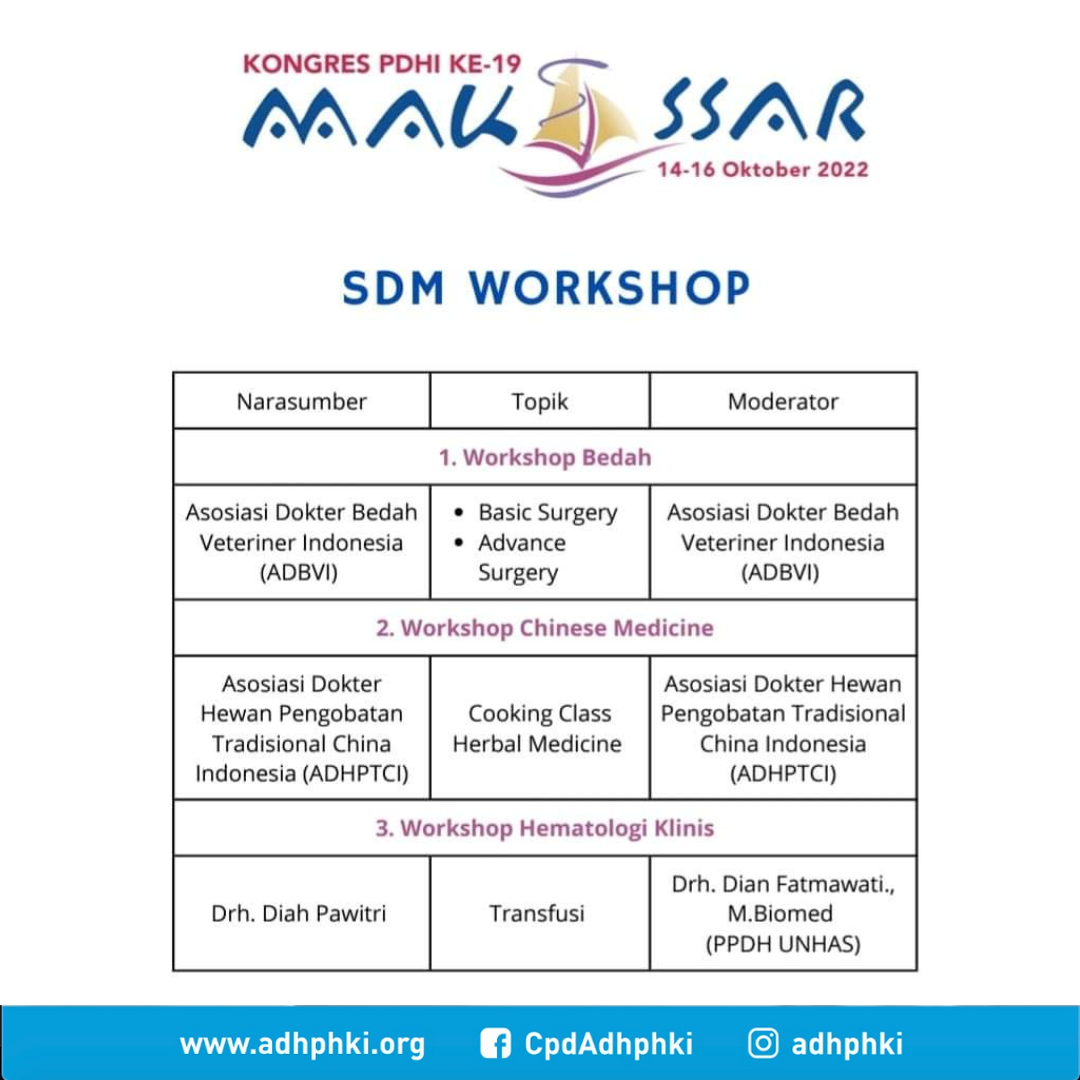 KONGRES PDHI KE-19
MAKASSAR
14-16 Oktober 2022

SDM WORKSHOP

| Narasumber | Topik | Moderator |
|---|---|---|
| 1. Workshop Bedah | | |
| Asosiasi Dokter Bedah Veteriner Indonesia (ADBVI) | • Basic Surgery • Advance Surgery | Asosiasi Dokter Bedah Veteriner Indonesia (ADBVI) |
| 2. Workshop Chinese Medicine | | |
| Asosiasi Dokter Hewan Pengobatan Tradisional China Indonesia (ADHPTCI) | Cooking Class Herbal Medicine | Asosiasi Dokter Hewan Pengobatan Tradisional China Indonesia (ADHPTCI) |
| 3. Workshop Hematologi Klinis | | |
| Drh. Diah Pawitri | Transfusi | Drh. Dian Fatmawati., M.Biomed (PPDH UNHAS) |

www.adhphki.org CpdAdhphki adhphki